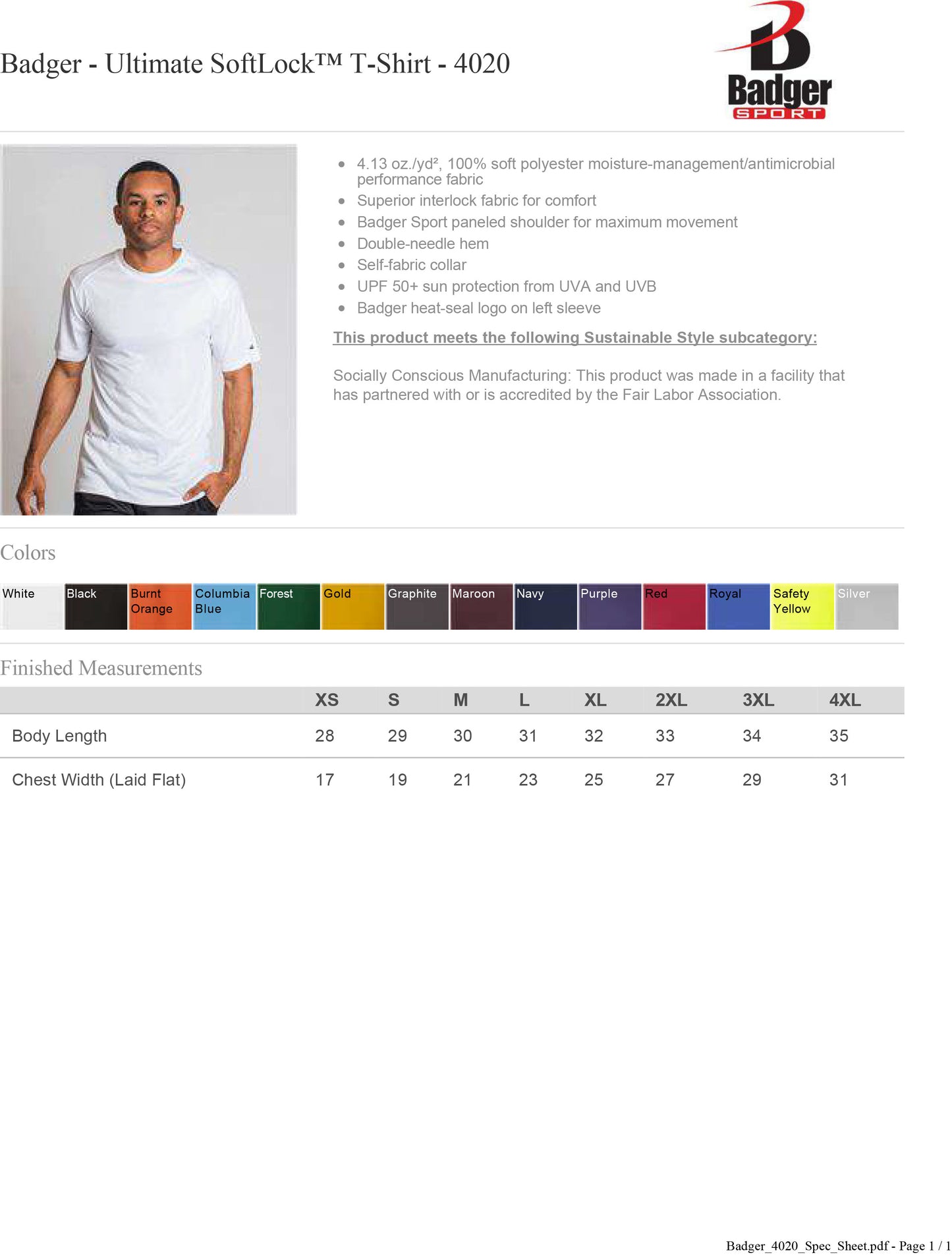 Badger - Ultimate SoftLock™ T-Shirt - 4020

Badger
SPORT

- 4.13 oz./yd², 100% soft polyester moisture-management/antimicrobial performance fabric
- Superior interlock fabric for comfort
- Badger Sport paneled shoulder for maximum movement
- Double-needle hem
- Self-fabric collar
- UPF 50+ sun protection from UVA and UVB
- Badger heat-seal logo on left sleeve

This product meets the following Sustainable Style subcategory:

Socially Conscious Manufacturing: This product was made in a facility that has partnered with or is accredited by the Fair Labor Association.

Colors

White Black Burnt Orange Columbia Blue Forest Gold Graphite Maroon Navy Purple Red Royal Safety Yellow Silver

Finished Measurements

| | XS | S | M | L | XL | 2XL | 3XL | 4XL |
|---|---|---|---|---|---|---|---|---|
| Body Length | 28 | 29 | 30 | 31 | 32 | 33 | 34 | 35 |
| Chest Width (Laid Flat) | 17 | 19 | 21 | 23 | 25 | 27 | 29 | 31 |

Badger_4020_Spec_Sheet.pdf - Page 1 / 1